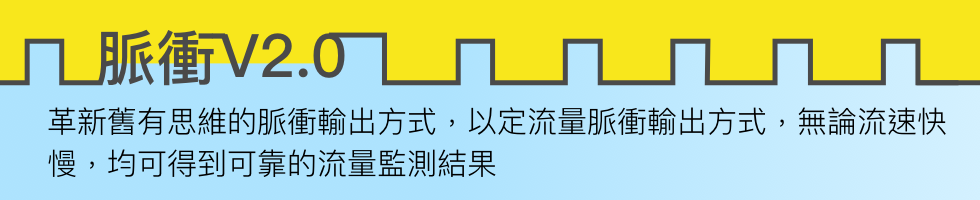 脈衝V2.0

革新舊有思維的脈衝輸出方式，以定流量脈衝輸出方式，無論流速快慢，均可得到可靠的流量監測結果